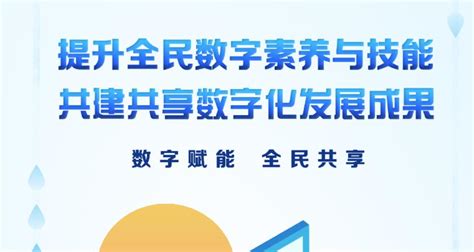 提升全民数字素养与技能
共建共享数字化发展成果

数字赋能 全民共享